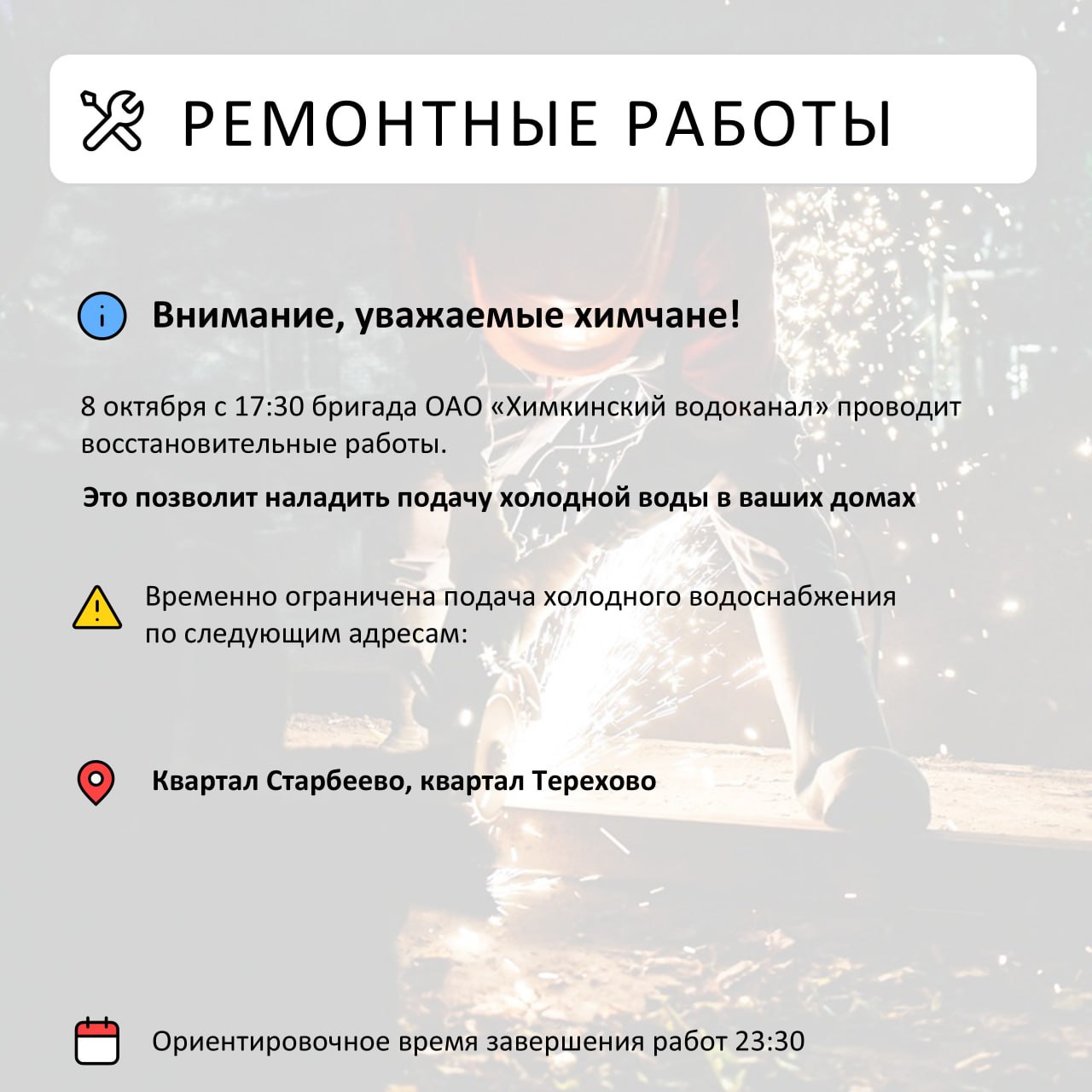 РЕМОНТНЫЕ РАБОТЫ

Внимание, уважаемые химчане!

8 октября с 17:30 бригада ОАО «Химкинский водоканал» проводит восстановительные работы.

Это позволит наладить подачу холодной воды в ваших домах

Временно ограничена подача холодного водоснабжения по следующим адресам:

Квартал Старбеево, квартал Терехово

Ориентировочное время завершения работ 23:30